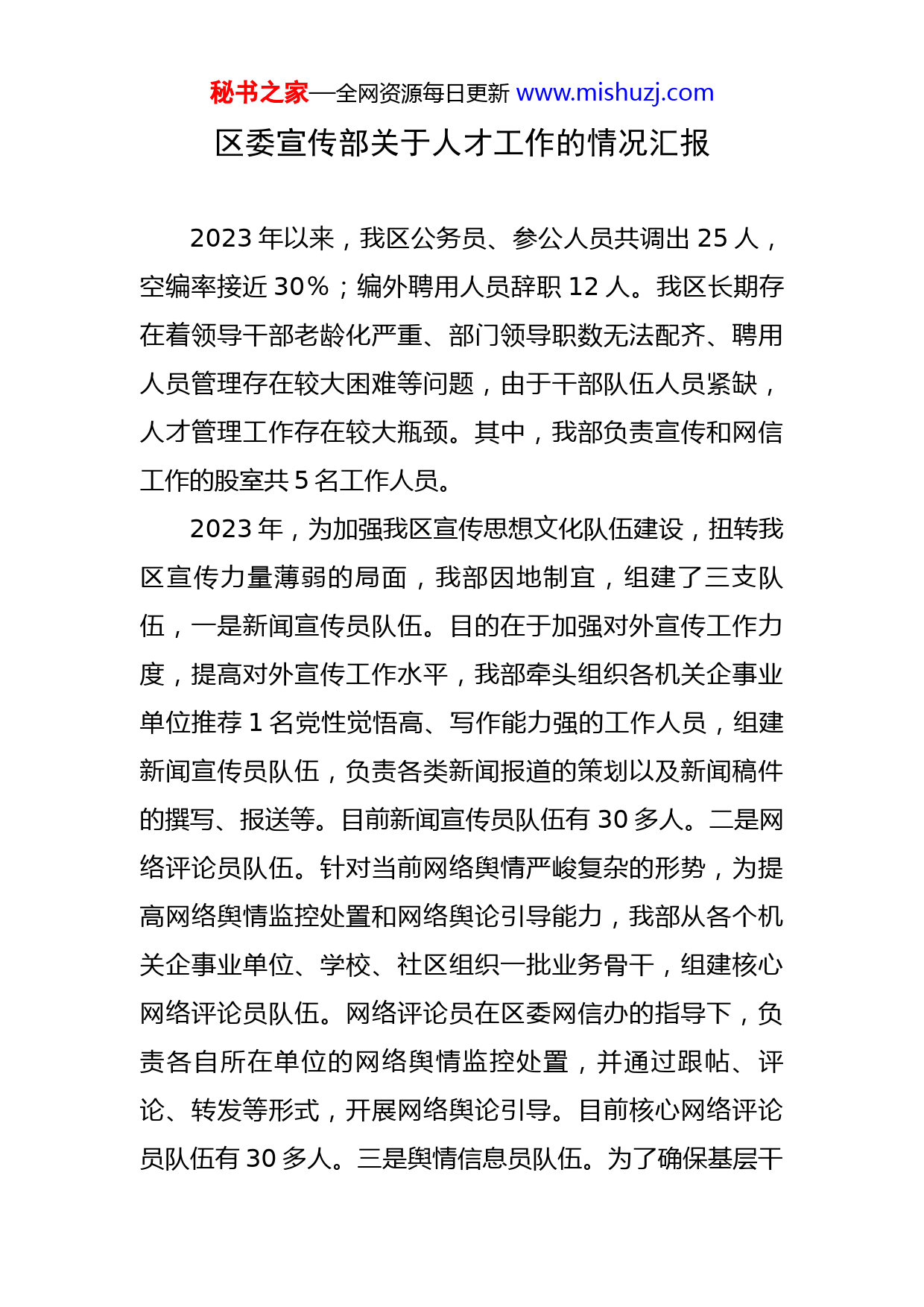 秘书之家—全网资源每日更新 www.mishuzj.com

区委宣传部关于人才工作的情况汇报

2023 年以来，我区公务员、参公人员共调出 25 人，空编率接近 30%；编外聘用人员辞职 12 人。我区长期存在着领导干部老龄化严重、部门领导职数无法配齐、聘用人员管理存在较大困难等问题，由于干部队伍人员紧缺，人才管理工作存在较大瓶颈。其中，我部负责宣传和网信工作的股室共 5 名工作人员。

2023 年，为加强我区宣传思想文化队伍建设，扭转我区宣传力量薄弱的局面，我部因地制宜，组建了三支队伍，一是新闻宣传员队伍。目的在于加强对外宣传工作力度，提高对外宣传工作水平，我部牵头组织各机关企事业单位推荐 1 名党性觉悟高、写作能力强的工作人员，组建新闻宣传员队伍，负责各类新闻报道的策划以及新闻稿件的撰写、报送等。目前新闻宣传员队伍有 30 多人。二是网络评论员队伍。针对当前网络舆情严峻复杂的形势，为提高网络舆情监控处置和网络舆论引导能力，我部从各个机关企事业单位、学校、社区组织一批业务骨干，组建核心网络评论员队伍。网络评论员在区委网信办的指导下，负责各自所在单位的网络舆情监控处置，并通过跟帖、评论、转发等形式，开展网络舆论引导。目前核心网络评论员队伍有 30 多人。三是舆情信息员队伍。为了确保基层干